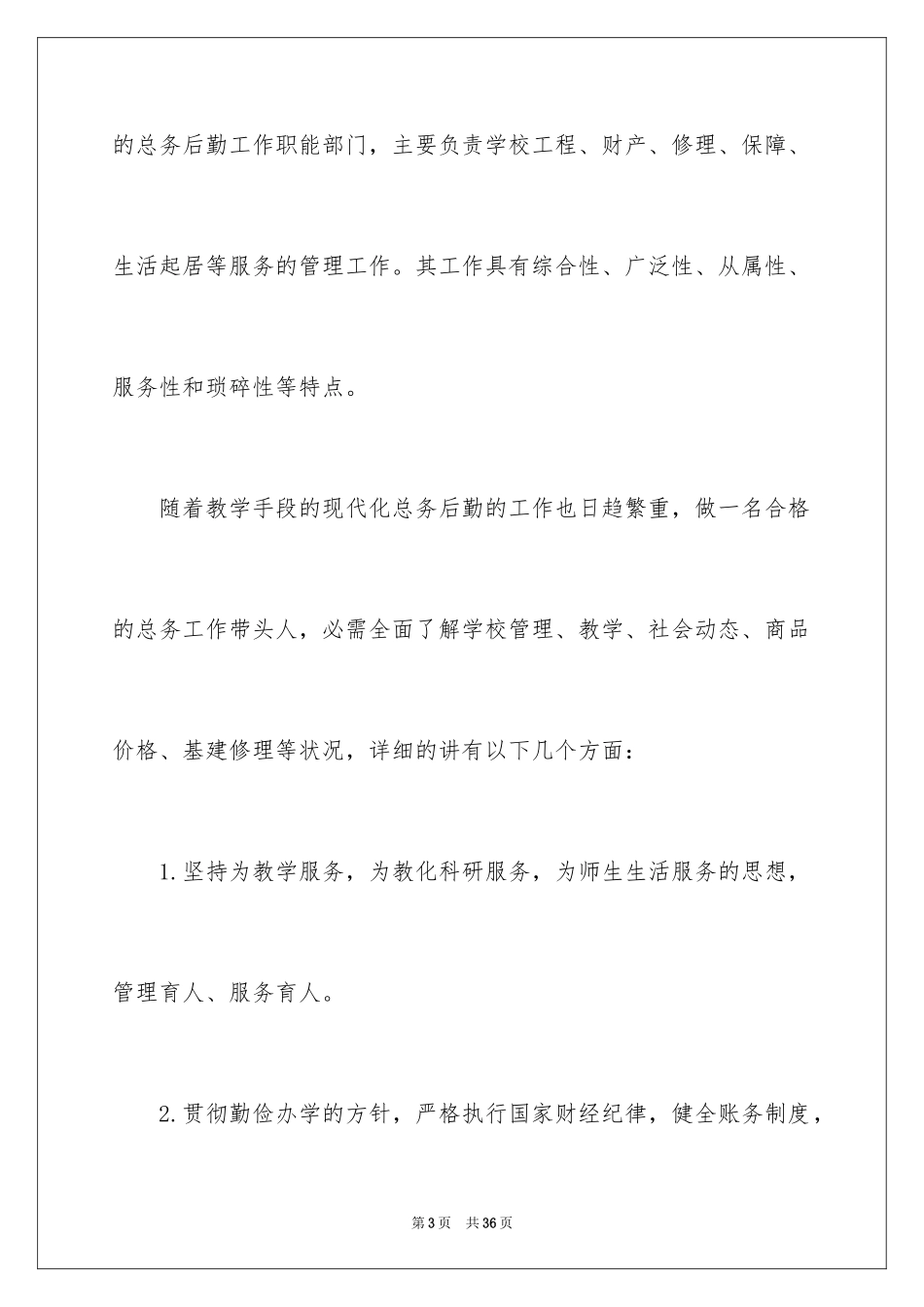 的总务后勤工作职能部门，主要负责学校工程、财产、修理、保障、生活起居等服务的管理工作。其工作具有综合性、广泛性、从属性、服务性和琐碎性等特点。

随着教学手段的现代化总务后勤的工作也日趋繁重，做一名合格的总务工作带头人，必需全面了解学校管理、教学、社会动态、商品价格、基建修理等状况，详细的讲有以下几个方面：

1.坚持为教学服务，为教化科研服务，为师生生活服务的思想，管理育人、服务育人。

2.贯彻勤俭办学的方针，严格执行国家财经纪律，健全账务制度，

第3页 共36页